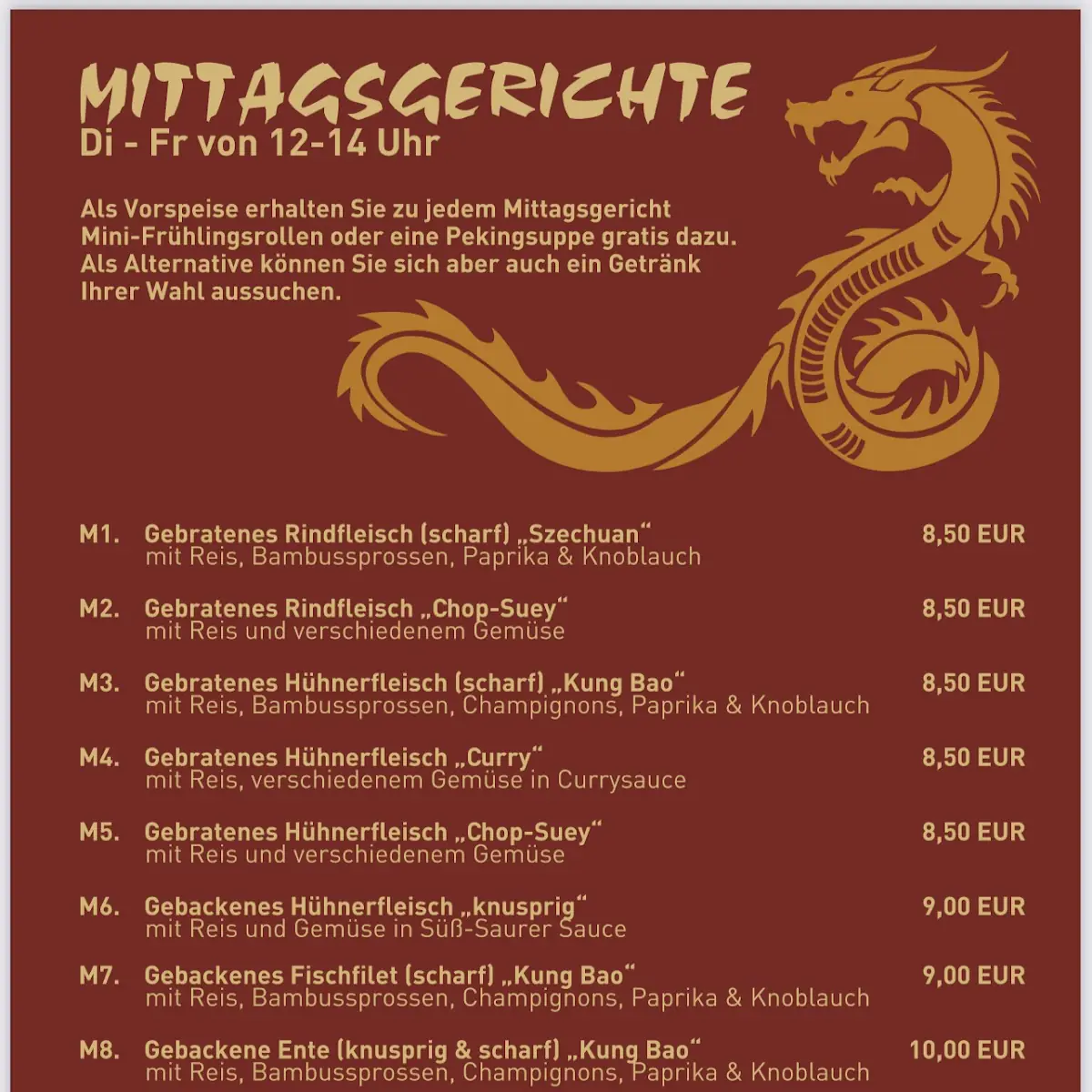 MITTAGSGERICHTE
Di - Fr von 12-14 Uhr

Als Vorspeise erhalten Sie zu jedem Mittagsgericht Mini-Frühlingsrollen oder eine Pekingsuppe gratis dazu. Als Alternative können Sie sich aber auch ein Getränk Ihrer Wahl aussuchen.

M1. Gebratenes Rindfleisch (scharf) „Szechuan“ 8,50 EUR
mit Reis, Bambussprossen, Paprika & Knoblauch

M2. Gebratenes Rindfleisch „Chop-Suey“ 8,50 EUR
mit Reis und verschiedenem Gemüse

M3. Gebratenes Hühnerfleisch (scharf) „Kung Bao“ 8,50 EUR
mit Reis, Bambussprossen, Champignons, Paprika & Knoblauch

M4. Gebratenes Hühnerfleisch „Curry“ 8,50 EUR
mit Reis, verschiedenem Gemüse in Currysauce

M5. Gebratenes Hühnerfleisch „Chop-Suey“ 8,50 EUR
mit Reis und verschiedenem Gemüse

M6. Gebackenes Hühnerfleisch „knusprig“ 9,00 EUR
mit Reis und Gemüse in Süß-Saurer Sauce

M7. Gebackenes Fischfilet (scharf) „Kung Bao“ 9,00 EUR
mit Reis, Bambussprossen, Champignons, Paprika & Knoblauch

M8. Gebackene Ente (knusprig & scharf) „Kung Bao“ 10,00 EUR
mit Reis, Bambussprossen, Champignons, Paprika & Knoblauch